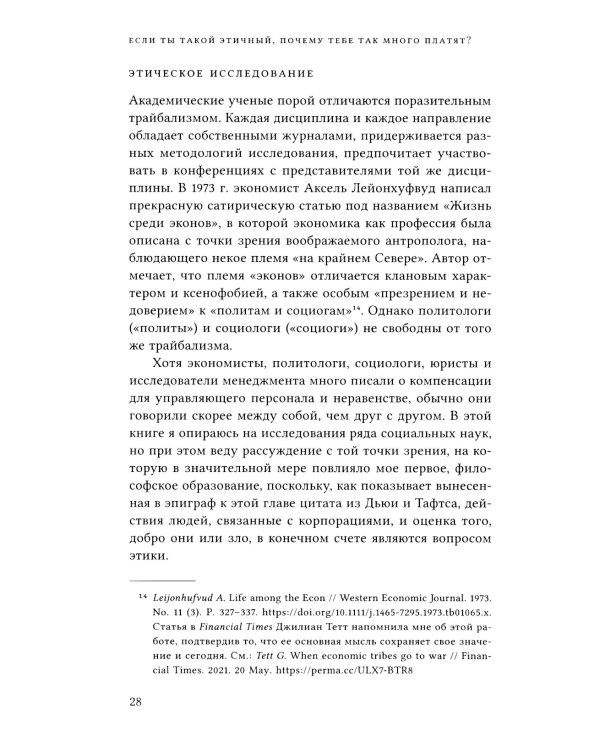 ЕСЛИ ТЫ ТАКОЙ ЭТИЧНЫЙ, ПОЧЕМУ ТЕБЕ ТАК МНОГО ПЛАТЯТ?

ЭТИЧЕСКОЕ ИССЛЕДОВАНИЕ

Академические ученые порой отличаются поразительным трайбализмом. Каждая дисциплина и каждое направление обладает собственными журналами, придерживается разных методологий исследования, предпочитает участвовать в конференциях с представителями той же дисциплины. В 1973 г. экономист Аксель Лейонхуфвуд написал прекрасную сатирическую статью под названием «Жизнь среди эконов», в которой экономика как профессия была описана с точки зрения воображаемого антрополога, наблюдающего некое племя «на крайнем Севере». Автор отмечает, что племя «эконов» отличается клановым характером и ксенофобией, а также особым «презрением и недоверием» к «политам и социогам»$^{14}$. Однако политологи («политы») и социологи («социоги») не свободны от того же трайбализма.

Хотя экономисты, политологи, социологи, юристы и исследователи менеджмента много писали о компенсации для управляющего персонала и неравенстве, обычно они говорили скорее между собой, чем друг с другом. В этой книге я опираюсь на исследования ряда социальных наук, но при этом веду рассуждение с той точки зрения, на которую в значительной мере повлияло мое первое, философское образование, поскольку, как показывает вынесенная в эпиграф к этой главе цитата из Дьюи и Тафтса, действия людей, связанные с корпорациями, и оценка того, добро они или зло, в конечном счете являются вопросом этики.

$^{14}$ Leijonhufvud A. Life among the Econ // Western Economic Journal. 1973. No. 11 (3). P. 327–337. https://doi.org/10.1111/j.1465-7295.1973.tb01065.x. Статья в Financial Times Джилиан Тетт напомнила мне об этой работе, подтвердив то, что ее основная мысль сохраняет свое значение и сегодня. См.: Tett G. When economic tribes go to war // Financial Times. 2021. 20 May. https://perma.cc/ULX7-BTR8

28